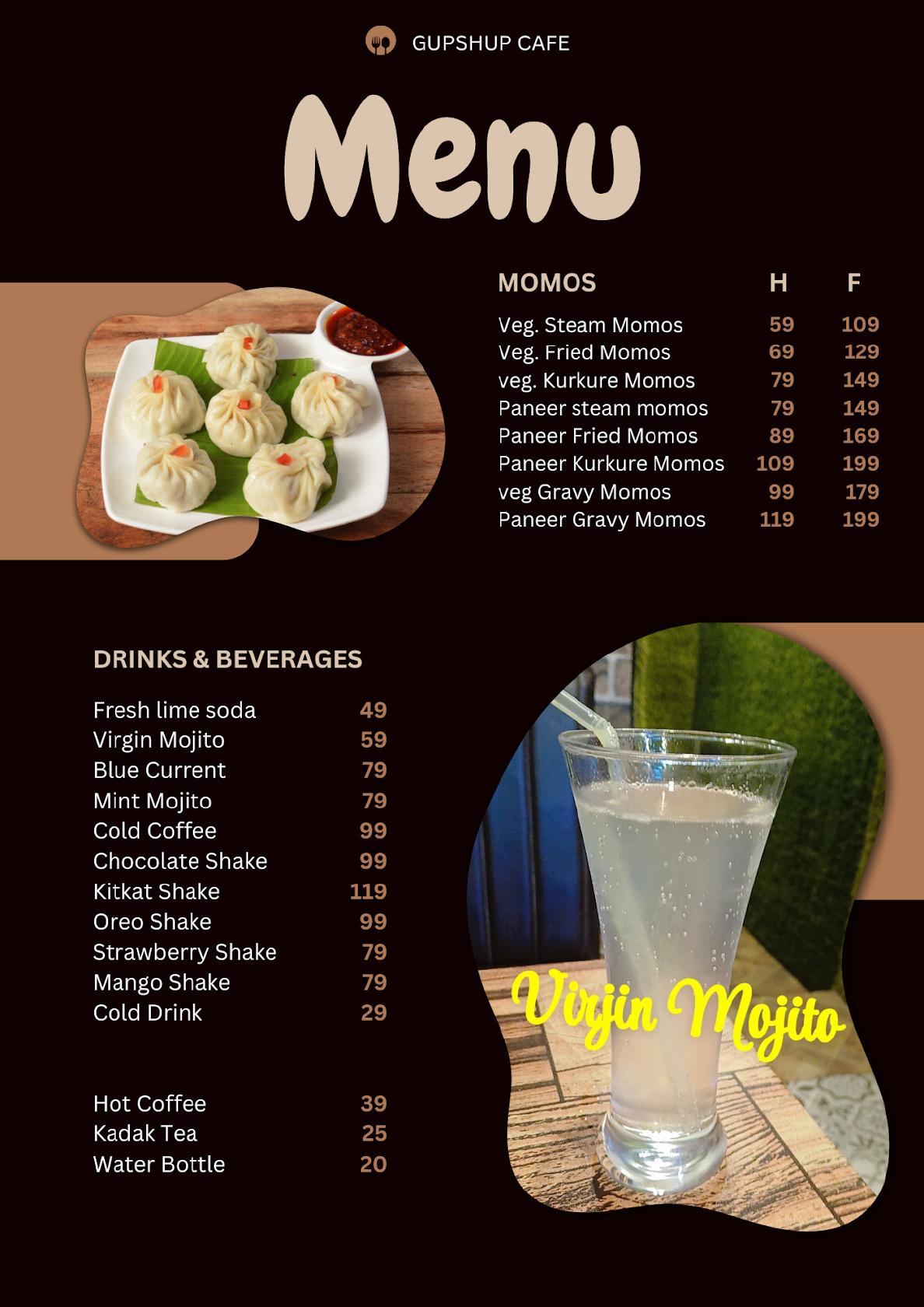 GUPSHUP CAFE

Menu

| MOMOS | H | F |
|---|---|---|
| Veg. Steam Momos | 59 | 109 |
| Veg. Fried Momos | 69 | 129 |
| veg. Kurkure Momos | 79 | 149 |
| Paneer steam momos | 79 | 149 |
| Paneer Fried Momos | 89 | 169 |
| Paneer Kurkure Momos | 109 | 199 |
| veg Gravy Momos | 99 | 179 |
| Paneer Gravy Momos | 119 | 199 |

DRINKS & BEVERAGES

| | |
|---|---|
| Fresh lime soda | 49 |
| Virgin Mojito | 59 |
| Blue Current | 79 |
| Mint Mojito | 79 |
| Cold Coffee | 99 |
| Chocolate Shake | 99 |
| Kitkat Shake | 119 |
| Oreo Shake | 99 |
| Strawberry Shake | 79 |
| Mango Shake | 79 |
| Cold Drink | 29 |

| | |
|---|---|
| Hot Coffee | 39 |
| Kadak Tea | 25 |
| Water Bottle | 20 |

Virjin Mojito